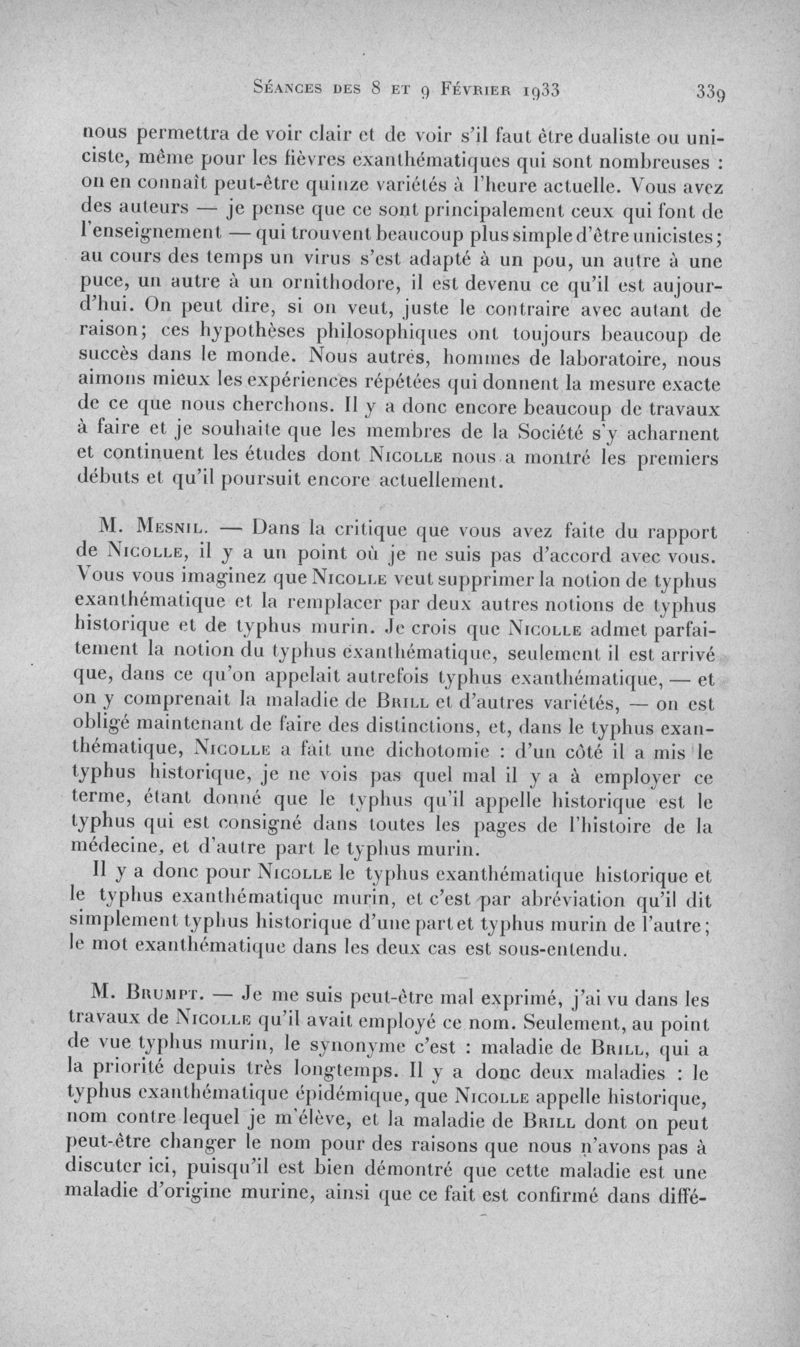 Séances des 8 et 9 Février 1933 339

nous permettra de voir clair et de voir s'il faut être dualiste ou uniciste, même pour les fièvres exanthématiques qui sont nombreuses : on en connaît peut-être quinze variétés à l'heure actuelle. Vous avez des auteurs — je pense que ce sont principalement ceux qui font de l'enseignement — qui trouvent beaucoup plus simple d'être unicistes; au cours des temps un virus s'est adapté à un pou, un autre à une puce, un autre à un ornithodore, il est devenu ce qu'il est aujourd'hui. On peut dire, si on veut, juste le contraire avec autant de raison; ces hypothèses philosophiques ont toujours beaucoup de succès dans le monde. Nous autres, hommes de laboratoire, nous aimons mieux les expériences répétées qui donnent la mesure exacte de ce que nous cherchons. Il y a donc encore beaucoup de travaux à faire et je souhaite que les membres de la Société s'y acharnent et continuent les études dont Nicolle nous a montré les premiers débuts et qu'il poursuit encore actuellement.

M. Mesnil. — Dans la critique que vous avez faite du rapport de Nicolle, il y a un point où je ne suis pas d'accord avec vous. Vous vous imaginez que Nicolle veut supprimer la notion de typhus exanthématique et la remplacer par deux autres notions de typhus historique et de typhus murin. Je crois que Nicolle admet parfaitement la notion du typhus exanthématique, seulement il est arrivé que, dans ce qu'on appelait autrefois typhus exanthématique, — et on y comprenait la maladie de Brill et d'autres variétés, — on est obligé maintenant de faire des distinctions, et, dans le typhus exanthématique, Nicolle a fait une dichotomie : d'un côté il a mis le typhus historique, je ne vois pas quel mal il y a à employer ce terme, étant donné que le typhus qu'il appelle historique est le typhus qui est consigné dans toutes les pages de l'histoire de la médecine, et d'autre part le typhus murin.

Il y a donc pour Nicolle le typhus exanthématique historique et le typhus exanthématique murin, et c'est par abréviation qu'il dit simplement typhus historique d'une part et typhus murin de l'autre; le mot exanthématique dans les deux cas est sous-entendu.

M. Brumpt. — Je me suis peut-être mal exprimé, j'ai vu dans les travaux de Nicolle qu'il avait employé ce nom. Seulement, au point de vue typhus murin, le synonyme c'est : maladie de Brill, qui a la priorité depuis très longtemps. Il y a donc deux maladies : le typhus exanthématique épidémique, que Nicolle appelle historique, nom contre lequel je m'élève, et la maladie de Brill dont on peut peut-être changer le nom pour des raisons que nous n'avons pas à discuter ici, puisqu'il est bien démontré que cette maladie est une maladie d'origine murine, ainsi que ce fait est confirmé dans diffé-